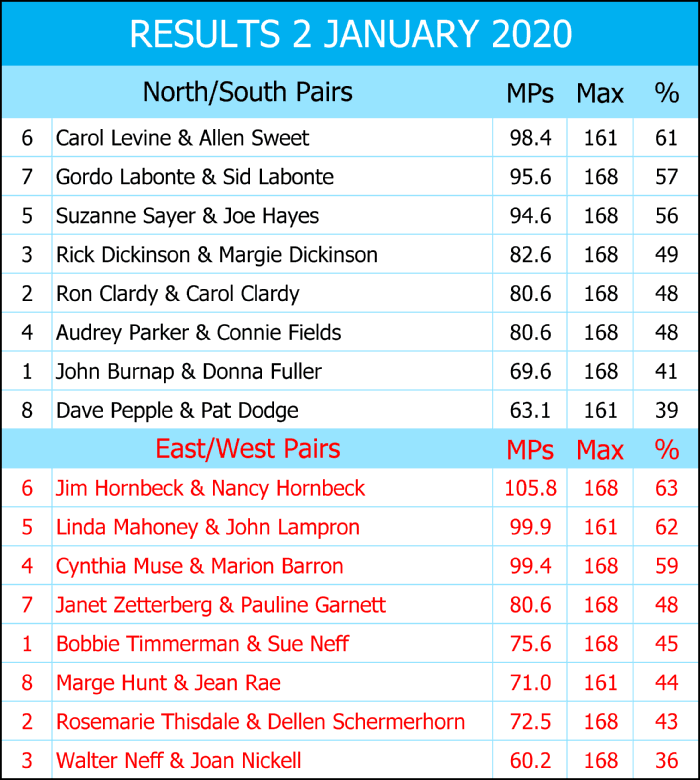 RESULTS 2 JANUARY 2020

| | North/South Pairs | MPs | Max | % |
|---|---|---|---|---|
| 6 | Carol Levine & Allen Sweet | 98.4 | 161 | 61 |
| 7 | Gordo Labonte & Sid Labonte | 95.6 | 168 | 57 |
| 5 | Suzanne Sayer & Joe Hayes | 94.6 | 168 | 56 |
| 3 | Rick Dickinson & Margie Dickinson | 82.6 | 168 | 49 |
| 2 | Ron Clardy & Carol Clardy | 80.6 | 168 | 48 |
| 4 | Audrey Parker & Connie Fields | 80.6 | 168 | 48 |
| 1 | John Burnap & Donna Fuller | 69.6 | 168 | 41 |
| 8 | Dave Pepple & Pat Dodge | 63.1 | 161 | 39 |
| | East/West Pairs | MPs | Max | % |
| 6 | Jim Hornbeck & Nancy Hornbeck | 105.8 | 168 | 63 |
| 5 | Linda Mahoney & John Lampron | 99.9 | 161 | 62 |
| 4 | Cynthia Muse & Marion Barron | 99.4 | 168 | 59 |
| 7 | Janet Zetterberg & Pauline Garnett | 80.6 | 168 | 48 |
| 1 | Bobbie Timmerman & Sue Neff | 75.6 | 168 | 45 |
| 8 | Marge Hunt & Jean Rae | 71.0 | 161 | 44 |
| 2 | Rosemarie Thisdale & Dellen Schermerhorn | 72.5 | 168 | 43 |
| 3 | Walter Neff & Joan Nickell | 60.2 | 168 | 36 |